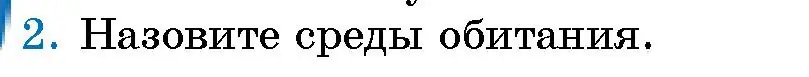 2. Назовите среды обитания.